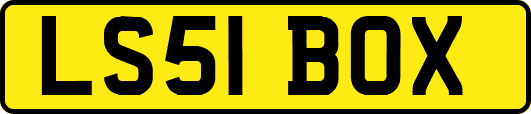 LS51 BOX